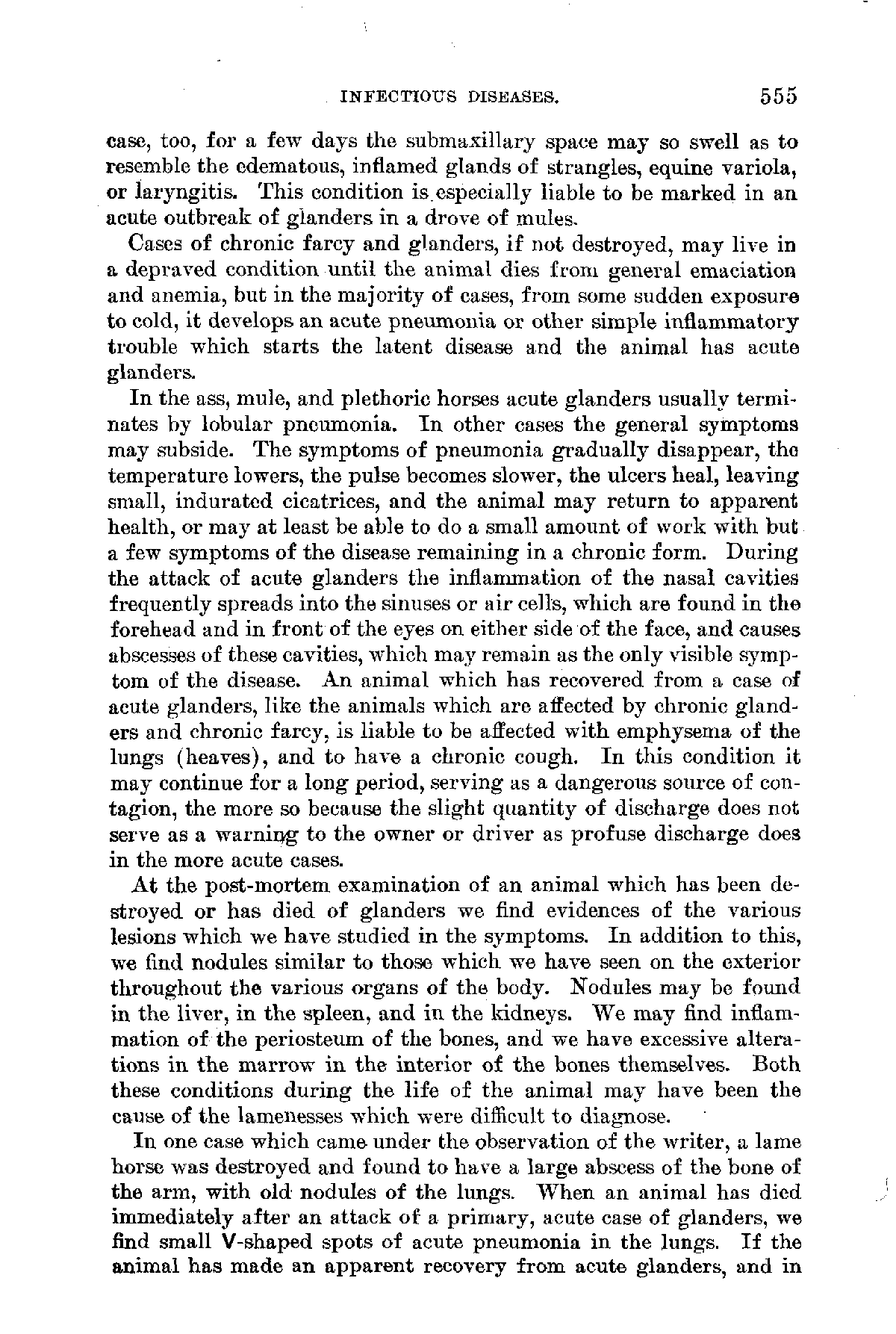 INFECTIOUS DISEASES. 555

case, too, for a few days the submaxillary space may so swell as to resemble the edematous, inflamed glands of strangles, equine variola, or laryngitis. This condition is especially liable to be marked in an acute outbreak of glanders in a drove of mules.

Cases of chronic farcy and glanders, if not destroyed, may live in a depraved condition until the animal dies from general emaciation and anemia, but in the majority of cases, from some sudden exposure to cold, it develops an acute pneumonia or other simple inflammatory trouble which starts the latent disease and the animal has acute glanders.

In the ass, mule, and plethoric horses acute glanders usually terminates by lobular pneumonia. In other cases the general symptoms may subside. The symptoms of pneumonia gradually disappear, the temperature lowers, the pulse becomes slower, the ulcers heal, leaving small, indurated cicatrices, and the animal may return to apparent health, or may at least be able to do a small amount of work with but a few symptoms of the disease remaining in a chronic form. During the attack of acute glanders the inflammation of the nasal cavities frequently spreads into the sinuses or air cells, which are found in the forehead and in front of the eyes on either side of the face, and causes abscesses of these cavities, which may remain as the only visible symptom of the disease. An animal which has recovered from a case of acute glanders, like the animals which are affected by chronic glanders and chronic farcy, is liable to be affected with emphysema of the lungs (heaves), and to have a chronic cough. In this condition it may continue for a long period, serving as a dangerous source of contagion, the more so because the slight quantity of discharge does not serve as a warning to the owner or driver as profuse discharge does in the more acute cases.

At the post-mortem examination of an animal which has been destroyed or has died of glanders we find evidences of the various lesions which we have studied in the symptoms. In addition to this, we find nodules similar to those which we have seen on the exterior throughout the various organs of the body. Nodules may be found in the liver, in the spleen, and in the kidneys. We may find inflammation of the periosteum of the bones, and we have excessive alterations in the marrow in the interior of the bones themselves. Both these conditions during the life of the animal may have been the cause of the lamenesses which were difficult to diagnose.

In one case which came under the observation of the writer, a lame horse was destroyed and found to have a large abscess of the bone of the arm, with old nodules of the lungs. When an animal has died immediately after an attack of a primary, acute case of glanders, we find small V-shaped spots of acute pneumonia in the lungs. If the animal has made an apparent recovery from acute glanders, and in